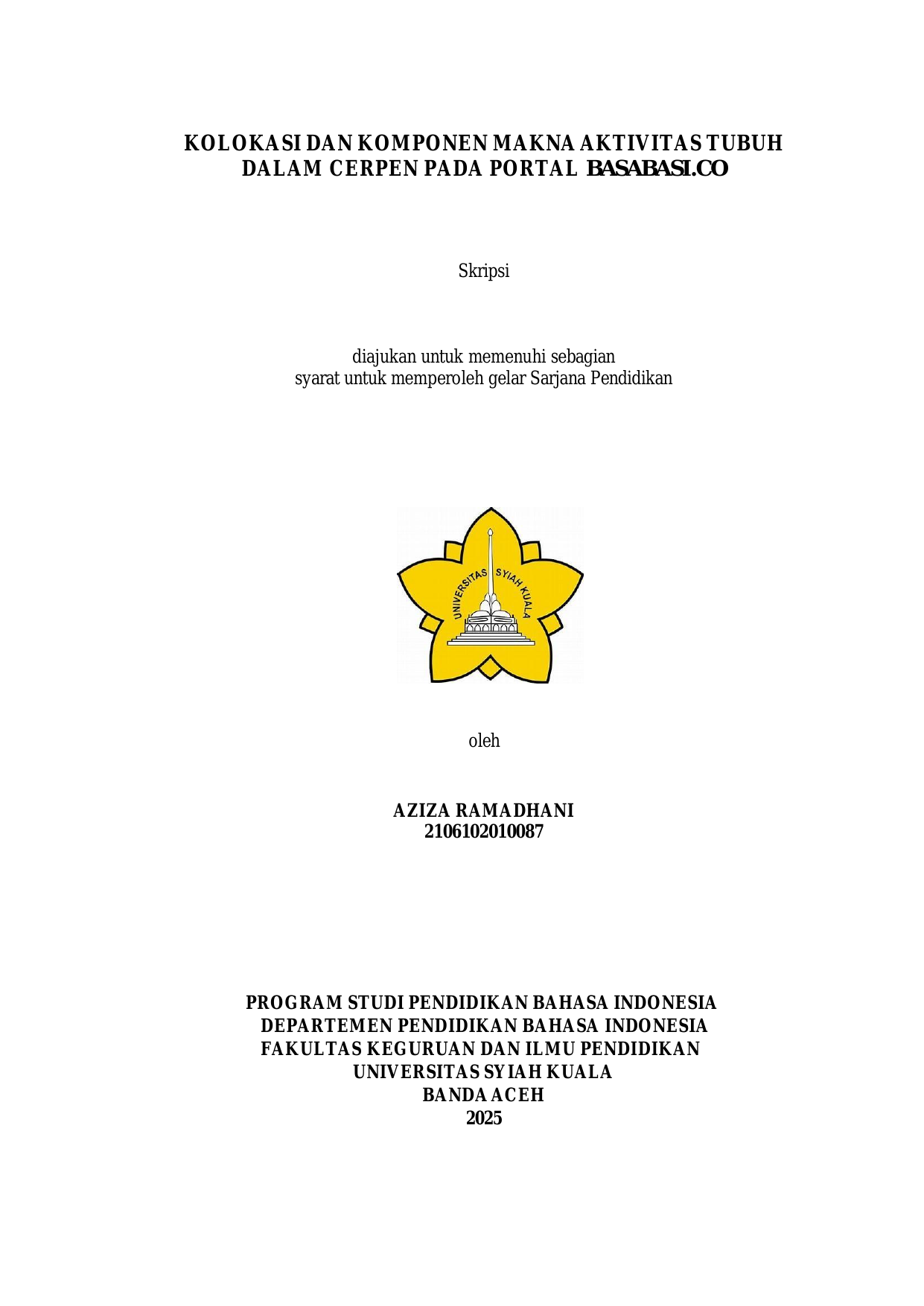 KOLOKASI DAN KOMPONEN MAKNA AKTIVITAS TUBUH
DALAM CERPEN PADA PORTAL BASABASI.CO

Skripsi

diajukan untuk memenuhi sebagian
syarat untuk memperoleh gelar Sarjana Pendidikan

UNIVERSITAS SYIAH KUALA

oleh

AZIZA RAMADHANI
2106102010087

PROGRAM STUDI PENDIDIKAN BAHASA INDONESIA
DEPARTEMEN PENDIDIKAN BAHASA INDONESIA
FAKULTAS KEGURUAN DAN ILMU PENDIDIKAN
UNIVERSITAS SYIAH KUALA
BANDA ACEH
2025